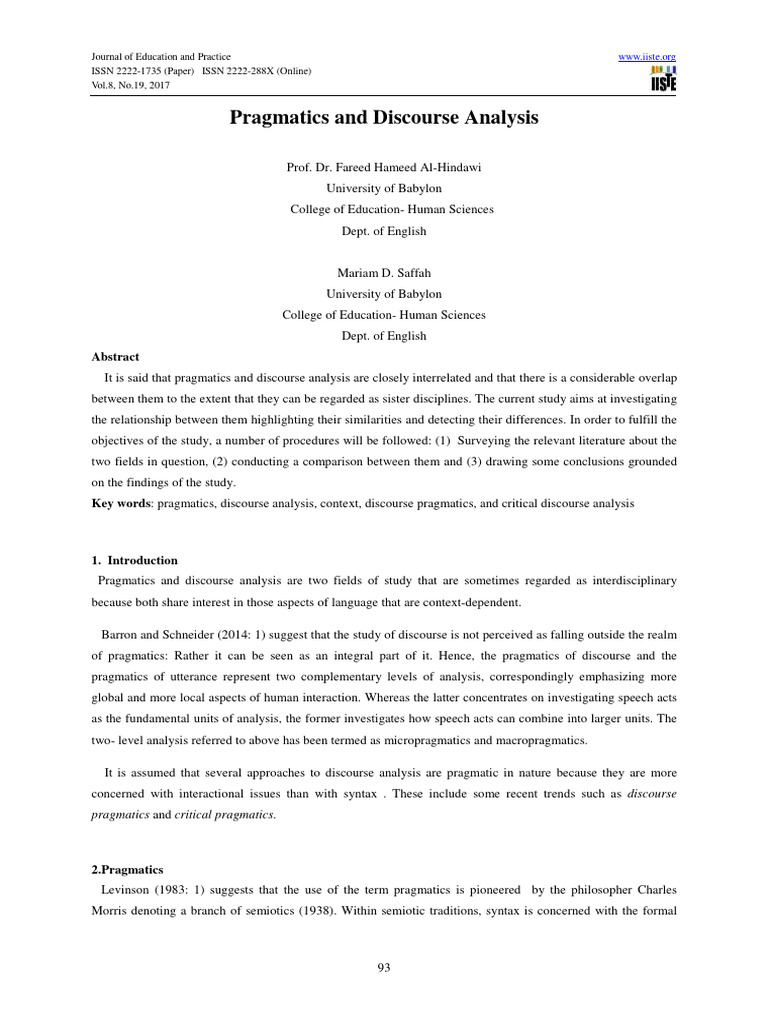 Journal of Education and Practice
ISSN 2222-1735 (Paper) ISSN 2222-288X (Online)
Vol.8, No.19, 2017

www.iiste.org
IISTE

Pragmatics and Discourse Analysis

Prof. Dr. Fareed Hameed Al-Hindawi
University of Babylon
College of Education- Human Sciences
Dept. of English

Mariam D. Saffah
University of Babylon
College of Education- Human Sciences
Dept. of English

Abstract
It is said that pragmatics and discourse analysis are closely interrelated and that there is a considerable overlap between them to the extent that they can be regarded as sister disciplines. The current study aims at investigating the relationship between them highlighting their similarities and detecting their differences. In order to fulfill the objectives of the study, a number of procedures will be followed: (1) Surveying the relevant literature about the two fields in question, (2) conducting a comparison between them and (3) drawing some conclusions grounded on the findings of the study.
Key words: pragmatics, discourse analysis, context, discourse pragmatics, and critical discourse analysis

1. Introduction
Pragmatics and discourse analysis are two fields of study that are sometimes regarded as interdisciplinary because both share interest in those aspects of language that are context-dependent.

Barron and Schneider (2014: 1) suggest that the study of discourse is not perceived as falling outside the realm of pragmatics: Rather it can be seen as an integral part of it. Hence, the pragmatics of discourse and the pragmatics of utterance represent two complementary levels of analysis, correspondingly emphasizing more global and more local aspects of human interaction. Whereas the latter concentrates on investigating speech acts as the fundamental units of analysis, the former investigates how speech acts can combine into larger units. The two- level analysis referred to above has been termed as micropragmatics and macropragmatics.

It is assumed that several approaches to discourse analysis are pragmatic in nature because they are more concerned with interactional issues than with syntax . These include some recent trends such as discourse pragmatics and critical pragmatics.

2.Pragmatics
Levinson (1983: 1) suggests that the use of the term pragmatics is pioneered by the philosopher Charles Morris denoting a branch of semiotics (1938). Within semiotic traditions, syntax is concerned with the formal

93